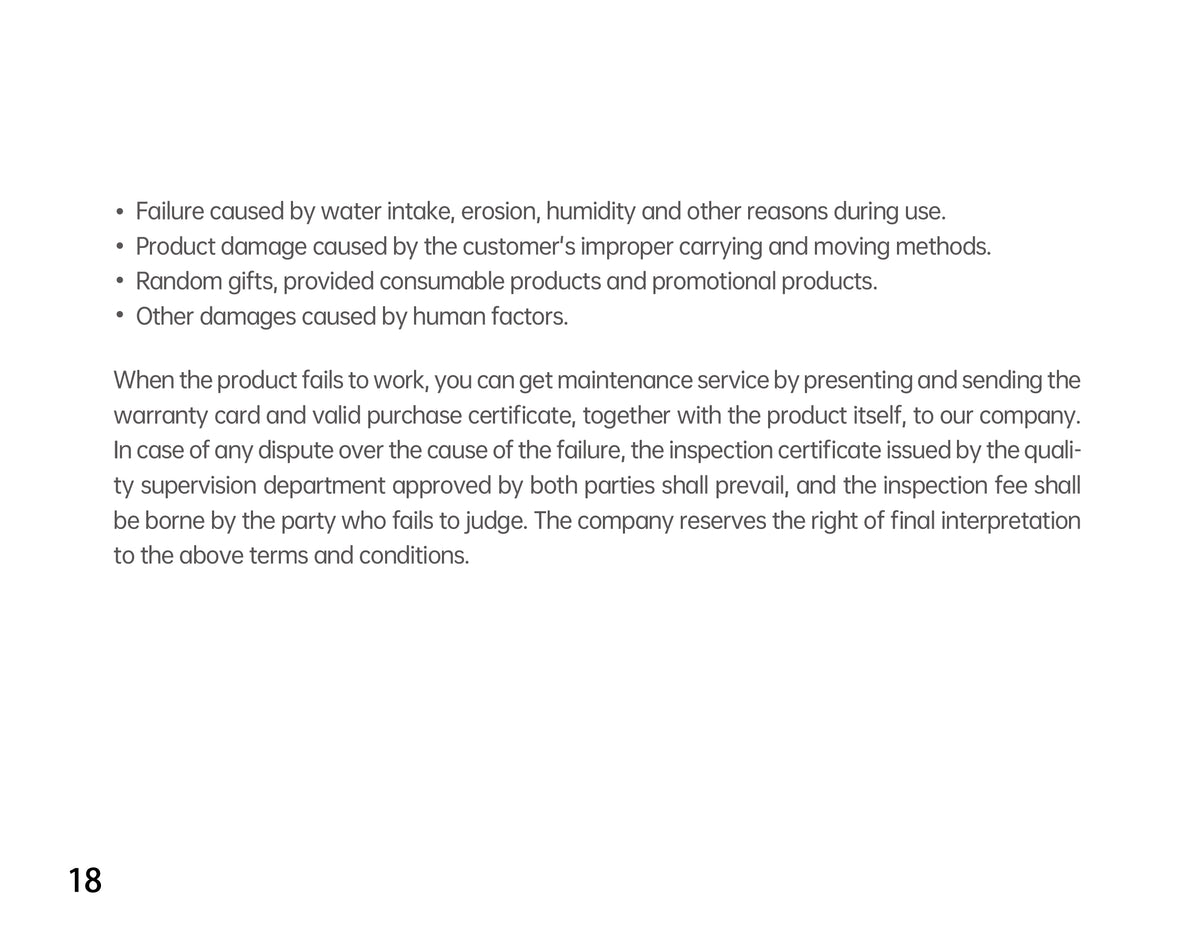 • Failure caused by water intake, erosion, humidity and other reasons during use.
• Product damage caused by the customer's improper carrying and moving methods.
• Random gifts, provided consumable products and promotional products.
• Other damages caused by human factors.

When the product fails to work, you can get maintenance service by presenting and sending the warranty card and valid purchase certificate, together with the product itself, to our company. In case of any dispute over the cause of the failure, the inspection certificate issued by the quality supervision department approved by both parties shall prevail, and the inspection fee shall be borne by the party who fails to judge. The company reserves the right of final interpretation to the above terms and conditions.

18